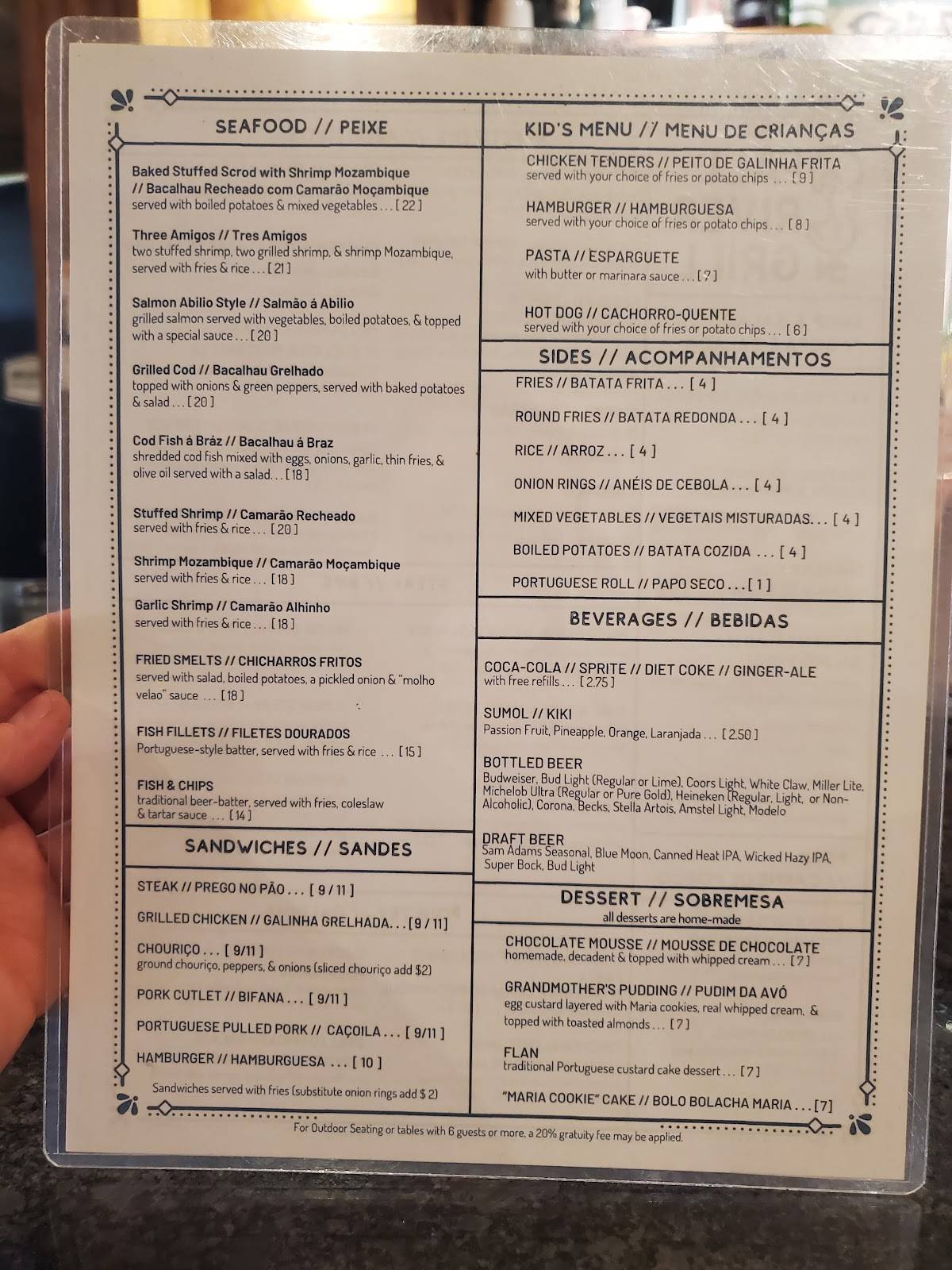 SEAFOOD // PEIXE

Baked Stuffed Scrod with Shrimp Mozambique // Bacalhau Recheado com Camarão Moçambique
served with boiled potatoes & mixed vegetables . . . [ 22 ]

Three Amigos // Tres Amigos
two stuffed shrimp, two grilled shrimp, & shrimp Mozambique, served with fries & rice . . . [ 21 ]

Salmon Abilio Style // Salmão á Abilio
grilled salmon served with vegetables, boiled potatoes, & topped with a special sauce . . . [ 20 ]

Grilled Cod // Bacalhau Grelhado
topped with onions & green peppers, served with baked potatoes & salad . . . [ 20 ]

Cod Fish á Bráz // Bacalhau á Braz
shredded cod fish mixed with eggs, onions, garlic, thin fries, & olive oil served with a salad. . . [ 18 ]

Stuffed Shrimp // Camarão Recheado
served with fries & rice . . . [ 20 ]

Shrimp Mozambique // Camarão Moçambique
served with fries & rice . . . [ 18 ]

Garlic Shrimp // Camarão Alhinho
served with fries & rice . . . [ 18 ]

FRIED SMELTS // CHICHARROS FRITOS
served with salad, boiled potatoes, a pickled onion & "molho velao" sauce . . . [ 18 ]

FISH FILLETS // FILETES DOURADOS
Portuguese-style batter, served with fries & rice . . . [ 15 ]

FISH & CHIPS
traditional beer-batter, served with fries, coleslaw & tartar sauce . . . [ 14 ]

SANDWICHES // SANDES

STEAK // PREGO NO PÃO . . . [ 9 / 11 ]

GRILLED CHICKEN // GALINHA GRELHADA. . . [ 9 / 11 ]

CHOURIÇO . . . [ 9/11 ]
ground chouriço, peppers, & onions (sliced chouriço add $2)

PORK CUTLET // BIFANA . . . [ 9/11 ]

PORTUGUESE PULLED PORK // CAÇOILA . . . [ 9/11 ]

HAMBURGER // HAMBURGUESA . . . [ 10 ]

Sandwiches served with fries (substitute onion rings add $ 2)

KID'S MENU // MENU DE CRIANÇAS

CHICKEN TENDERS // PEITO DE GALINHA FRITA
served with your choice of fries or potato chips . . . [ 9 ]

HAMBURGER // HAMBURGUESA
served with your choice of fries or potato chips . . . [ 8 ]

PASTA // ESPARGUETE
with butter or marinara sauce . . . [ 7 ]

HOT DOG // CACHORRO-QUENTE
served with your choice of fries or potato chips . . . [ 6 ]

SIDES // ACOMPANHAMENTOS

FRIES // BATATA FRITA . . . [ 4 ]

ROUND FRIES // BATATA REDONDA . . . [ 4 ]

RICE // ARROZ . . . [ 4 ]

ONION RINGS // ANÉIS DE CEBOLA . . . [ 4 ]

MIXED VEGETABLES // VEGETAIS MISTURADAS. . . [ 4 ]

BOILED POTATOES // BATATA COZIDA . . . [ 4 ]

PORTUGUESE ROLL // PAPO SECO . . . [ 1 ]

BEVERAGES // BEBIDAS

COCA-COLA // SPRITE // DIET COKE // GINGER-ALE
with free refills . . . [ 2.75 ]

SUMOL // KIKI
Passion Fruit, Pineapple, Orange, Laranjada . . . [ 2.50 ]

BOTTLED BEER
Budweiser, Bud Light (Regular or Lime), Coors Light, White Claw, Miller Lite, Michelob Ultra (Regular or Pure Gold), Heineken (Regular, Light, or Non-Alcoholic), Corona, Becks, Stella Artois, Amstel Light, Modelo

DRAFT BEER
Sam Adams Seasonal, Blue Moon, Canned Heat IPA, Wicked Hazy IPA, Super Bock, Bud Light

DESSERT // SOBREMESA
all desserts are home-made

CHOCOLATE MOUSSE // MOUSSE DE CHOCOLATE
homemade, decadent & topped with whipped cream . . . [ 7 ]

GRANDMOTHER'S PUDDING // PUDIM DA AVÓ
egg custard layered with Maria cookies, real whipped cream, & topped with toasted almonds . . . [ 7 ]

FLAN
traditional Portuguese custard cake dessert . . . [ 7 ]

"MARIA COOKIE" CAKE // BOLO BOLACHA MARIA . . . [7]

For Outdoor Seating or tables with 6 guests or more, a 20% gratuity fee may be applied.